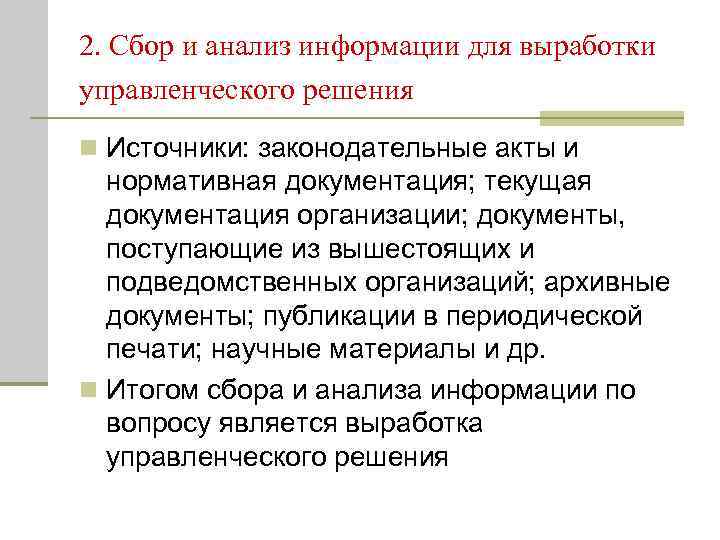 2. Сбор и анализ информации для выработки управленческого решения

Источники: законодательные акты и нормативная документация; текущая документация организации; документы, поступающие из вышестоящих и подведомственных организаций; архивные документы; публикации в периодической печати; научные материалы и др.

Итогом сбора и анализа информации по вопросу является выработка управленческого решения